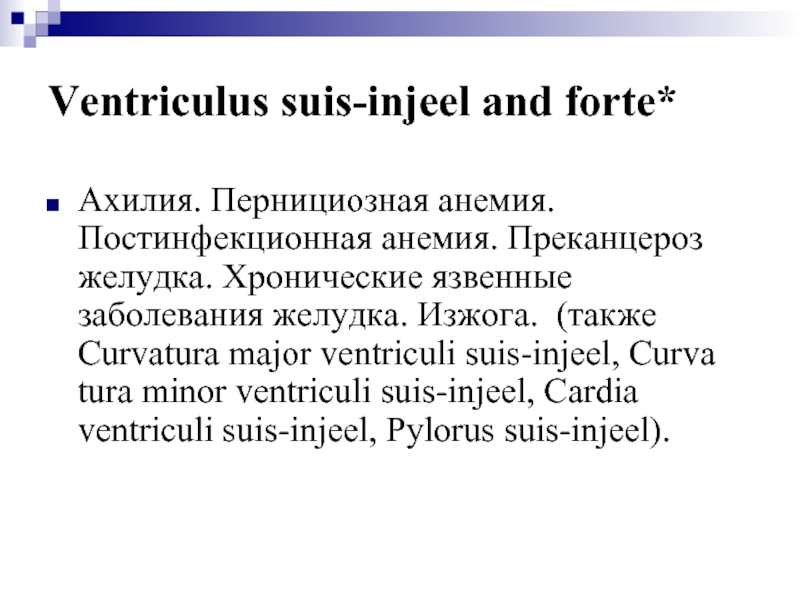 Ventriculus suis-injeel and forte*

Ахилия. Пернициозная анемия. Постинфекционная анемия. Преканцероз желудка. Хронические язвенные заболевания желудка. Изжога. (также Curvatura major ventriculi suis-injeel, Curva tura minor ventriculi suis-injeel, Cardia ventriculi suis-injeel, Pylorus suis-injeel).